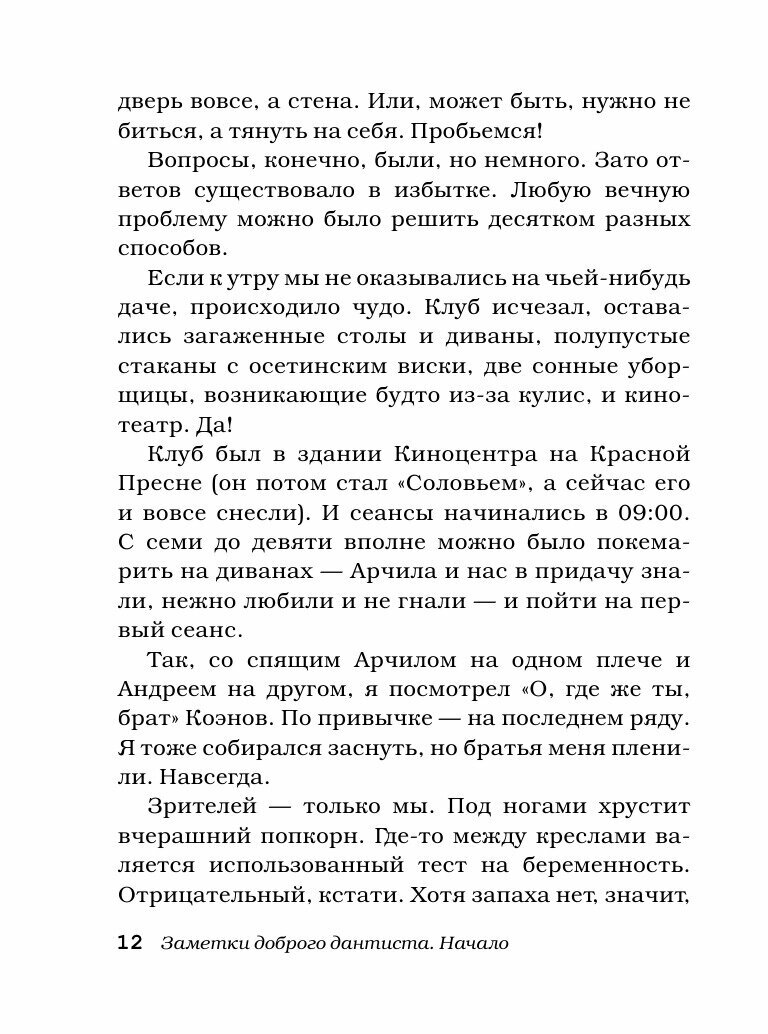 дверь вовсе, а стена. Или, может быть, нужно не биться, а тянуть на себя. Пробьемся!

Вопросы, конечно, были, но немного. Зато ответов существовало в избытке. Любую вечную проблему можно было решить десятком разных способов.

Если к утру мы не оказывались на чьей-нибудь даче, происходило чудо. Клуб исчезал, оставались загаженные столы и диваны, полупустые стаканы с осетинским виски, две сонные уборщицы, возникающие будто из-за кулис, и кинотеатр. Да!

Клуб был в здании Киноцентра на Красной Пресне (он потом стал «Соловьем», а сейчас его и вовсе снесли). И сеансы начинались в 09:00. С семи до девяти вполне можно было покемарить на диванах — Арчила и нас в придачу знали, нежно любили и не гнали — и пойти на первый сеанс.

Так, со спящим Арчилом на одном плече и Андреем на другом, я посмотрел «О, где же ты, брат» Коэнов. По привычке — на последнем ряду. Я тоже собирался заснуть, но братья меня пленили. Навсегда.

Зрителей — только мы. Под ногами хрустит вчерашний попкорн. Где-то между креслами валяется использованный тест на беременность. Отрицательный, кстати. Хотя запаха нет, значит,

12 Заметки доброго дантиста. Начало